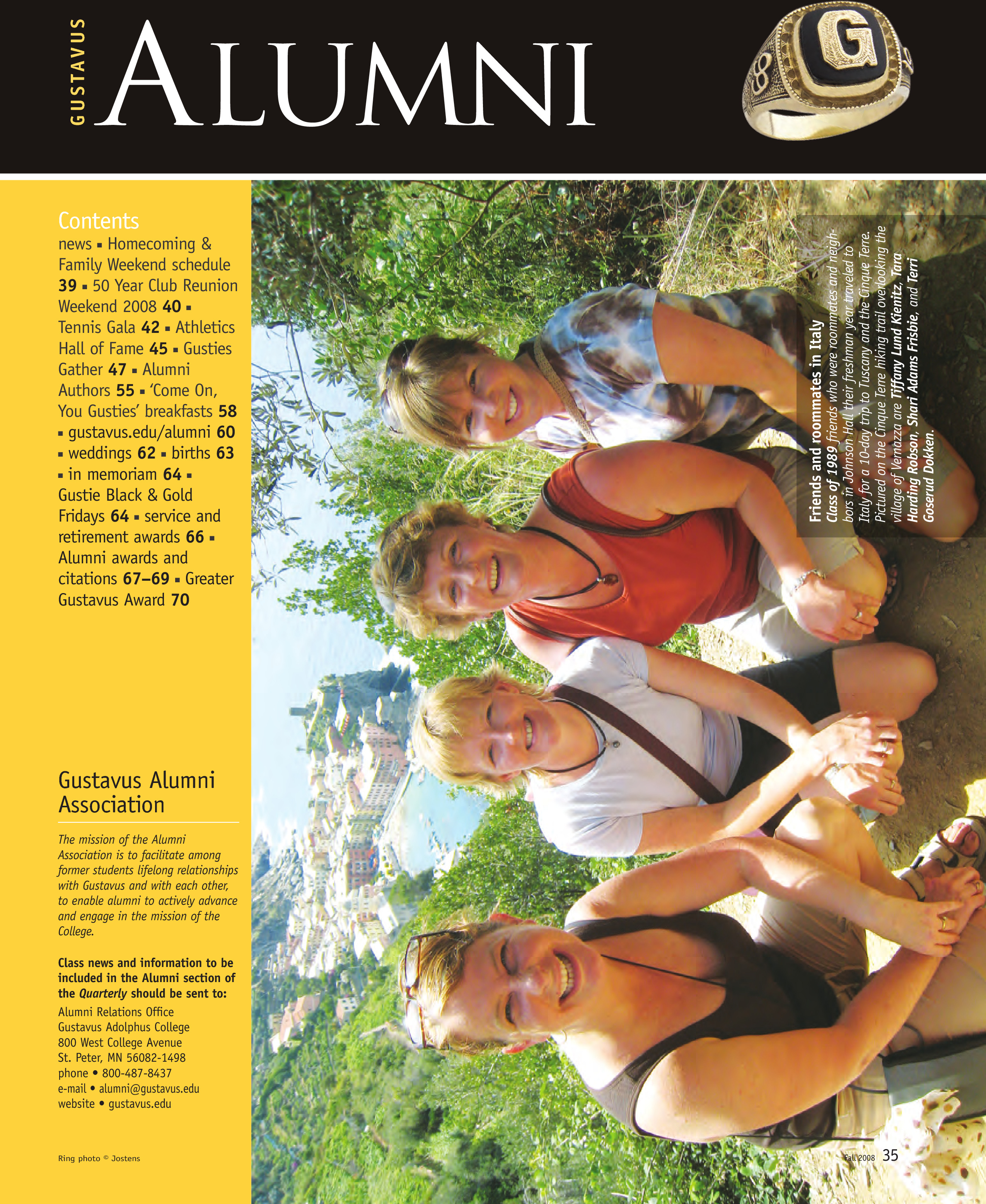 GUSTAVUS ALUMNI

Contents
news ▪ Homecoming & Family Weekend schedule 39 ▪ 50 Year Club Reunion Weekend 2008 40 ▪ Tennis Gala 42 ▪ Athletics Hall of Fame 45 ▪ Gusties Gather 47 ▪ Alumni Authors 55 ▪ 'Come On, You Gusties' breakfasts 58 ▪ gustavus.edu/alumni 60 ▪ weddings 62 ▪ births 63 ▪ in memoriam 64 ▪ Gustie Black & Gold Fridays 64 ▪ service and retirement awards 66 ▪ Alumni awards and citations 67–69 ▪ Greater Gustavus Award 70

Gustavus Alumni Association

The mission of the Alumni Association is to facilitate among former students lifelong relationships with Gustavus and with each other, to enable alumni to actively advance and engage in the mission of the College.

Class news and information to be included in the Alumni section of the Quarterly should be sent to:
Alumni Relations Office
Gustavus Adolphus College
800 West College Avenue
St. Peter, MN 56082-1498
phone • 800-487-8437
e-mail • alumni@gustavus.edu
website • gustavus.edu

Ring photo © Jostens

Friends and roommates in Italy
Class of 1989 friends who were roommates and neighbors in Johnson Hall their freshman year traveled to Italy for a 10-day trip to Tuscany and the Cinque Terre. Pictured on the Cinque Terre hiking trail overlooking the village of Vernazza are Tiffany Lund Kienitz, Tara Harding Robson, Shari Adams Frisbie, and Terri Goserud Dokken.

Fall 2008 35